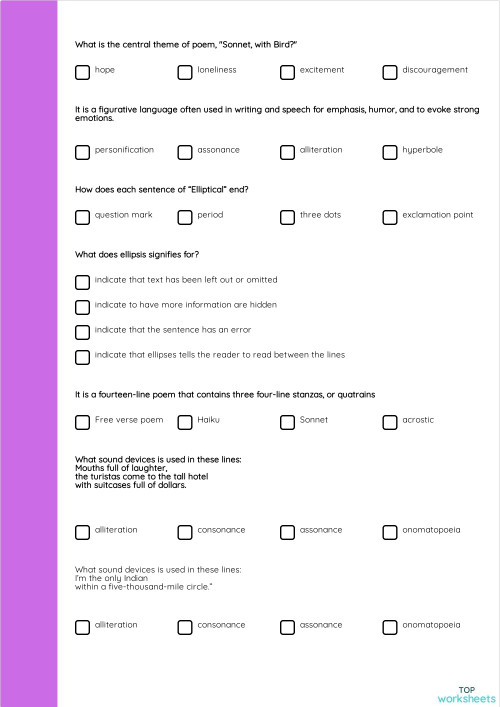 What is the central theme of poem, "Sonnet, with Bird?"

hope loneliness excitement discouragement

It is a figurative language often used in writing and speech for emphasis, humor, and to evoke strong emotions.

personification assonance alliteration hyperbole

How does each sentence of "Elliptical" end?

question mark period three dots exclamation point

What does ellipsis signifies for?

indicate that text has been left out or omitted

indicate to have more information are hidden

indicate that the sentence has an error

indicate that ellipses tells the reader to read between the lines

It is a fourteen-line poem that contains three four-line stanzas, or quatrains

Free verse poem Haiku Sonnet acrostic

What sound devices is used in these lines:
Mouths full of laughter,
the turistas come to the tall hotel
with suitcases full of dollars.

alliteration consonance assonance onomatopoeia

What sound devices is used in these lines:
I'm the only Indian
within a five-thousand-mile circle."

alliteration consonance assonance onomatopoeia

TOP
worksheets